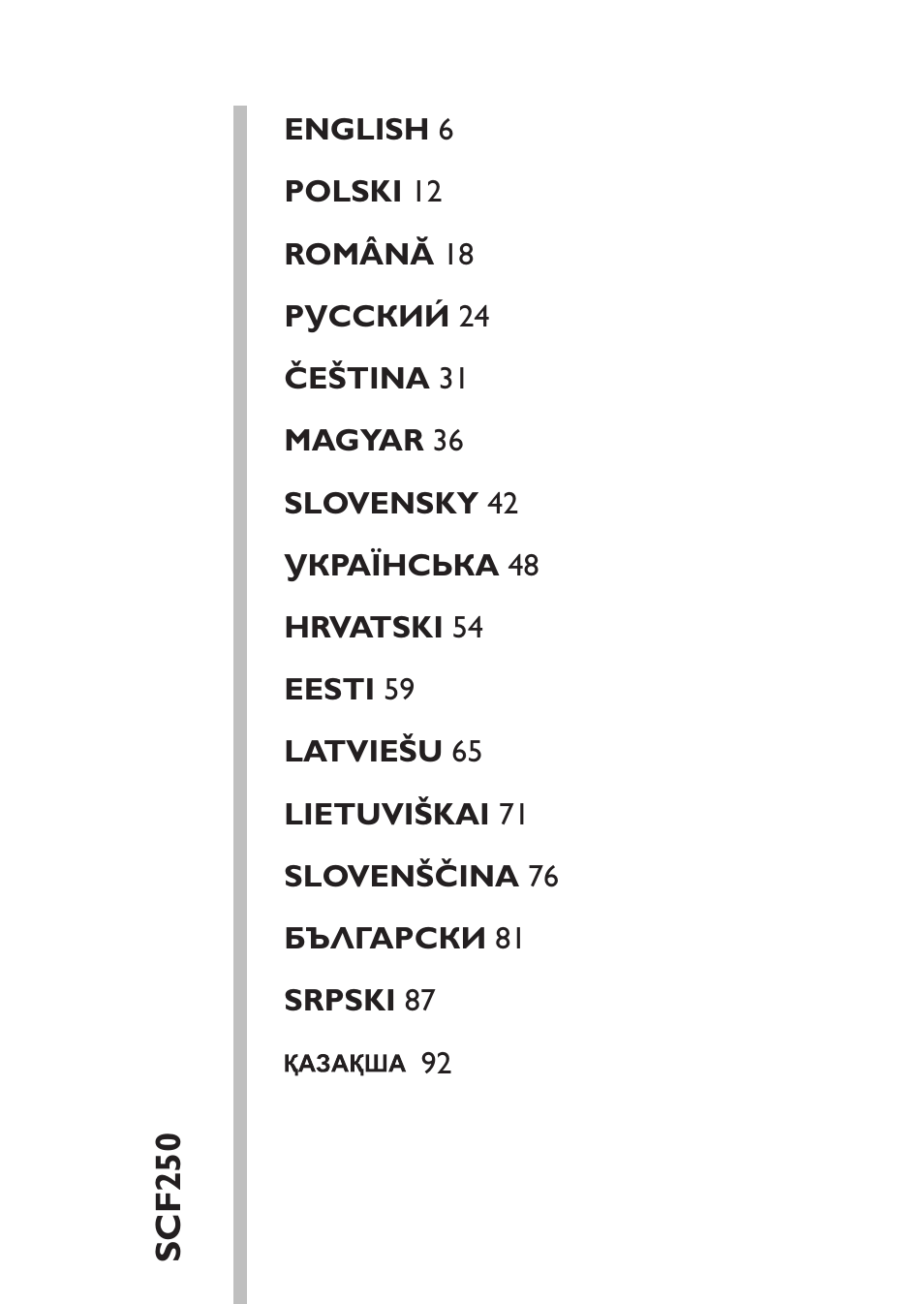 ENGLISH 6

POLSKI 12

ROMÂNĂ 18

РУССКИЙ 24

ČEŠTINA 31

MAGYAR 36

SLOVENSKY 42

УКРАЇНСЬКА 48

HRVATSKI 54

EESTI 59

LATVIEŠU 65

LIETUVIŠKAI 71

SLOVENŠČINA 76

БЪЛГАРСКИ 81

SRPSKI 87

ҚАЗАҚША 92

SCF250